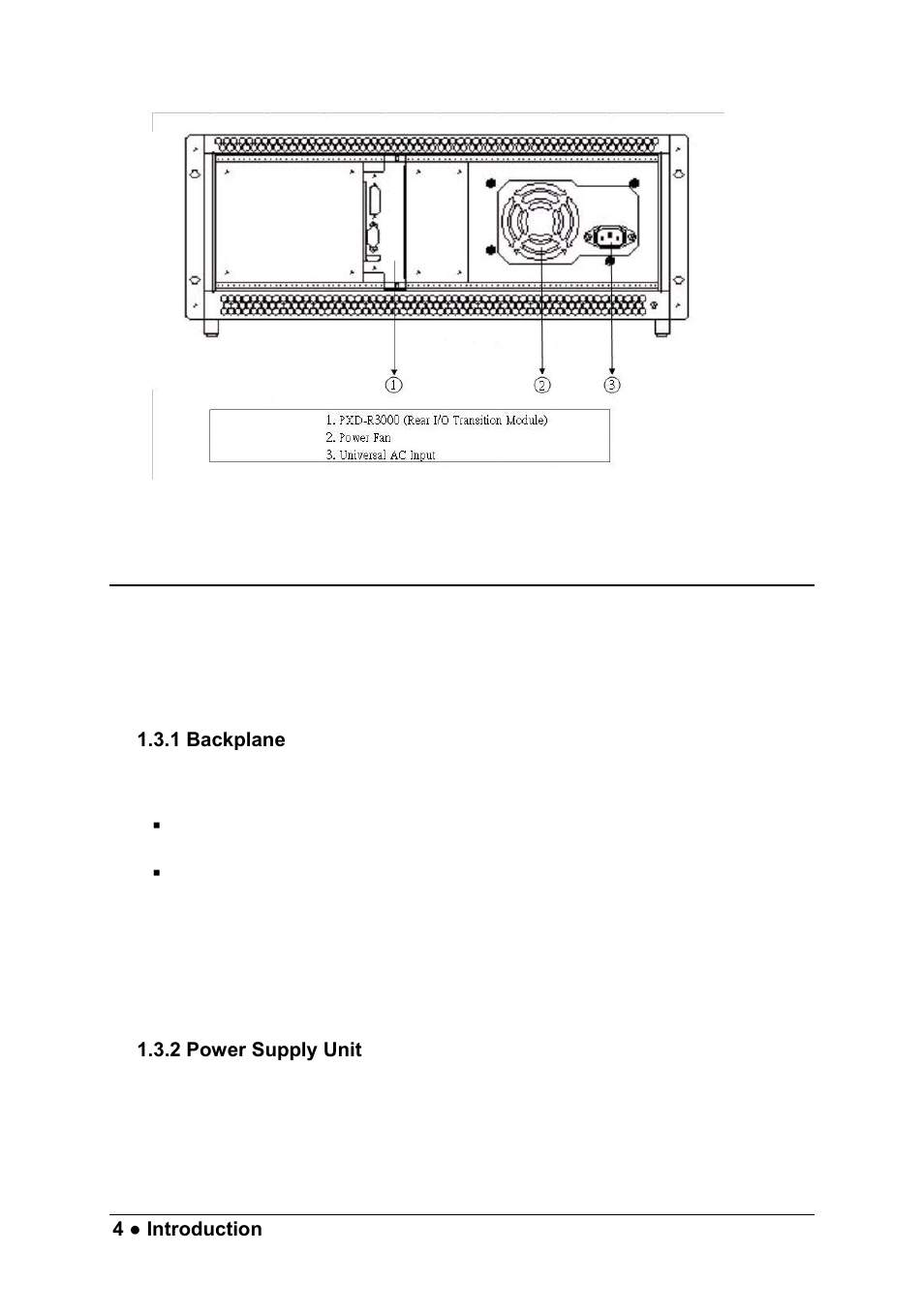 ①

②

③

1. PXD-R3000 (Rear I/O Transition Module)
2. Power Fan
3. Universal AC Input

1.3.1 Backplane

▪

▪

1.3.2 Power Supply Unit

4 ● Introduction